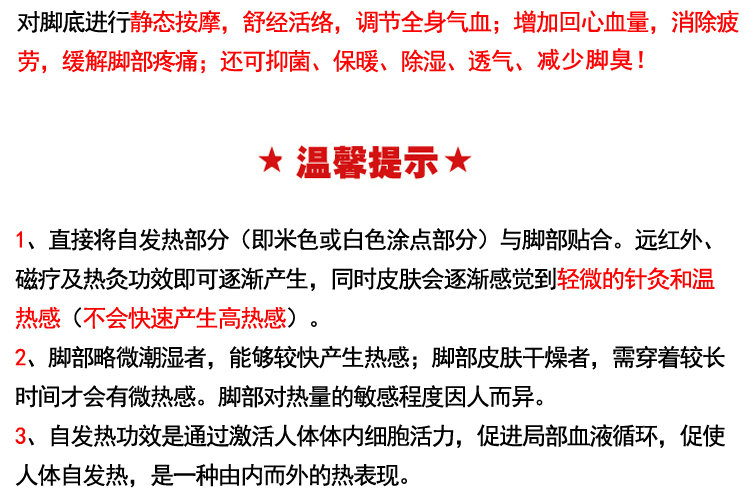 对脚底进行静态按摩，舒经活络，调节全身气血；增加回心血量，消除疲劳，缓解脚部疼痛；还可抑菌、保暖、除湿、透气、减少脚臭！

★ 温馨提示 ★

1、直接将自发热部分（即米色或白色涂点部分）与脚部贴合。远红外、磁疗及热灸功效即可逐渐产生，同时皮肤会逐渐感觉到轻微的针灸和温热感（不会快速产生高热感）。

2、脚部略微潮湿者，能够较快产生热感；脚部皮肤干燥者，需穿着较长时间才会有微热感。脚部对热量的敏感程度因人而异。

3、自发热功效是通过激活人体体内细胞活力，促进局部血液循环，促使人体自发热，是一种由内而外的热表现。